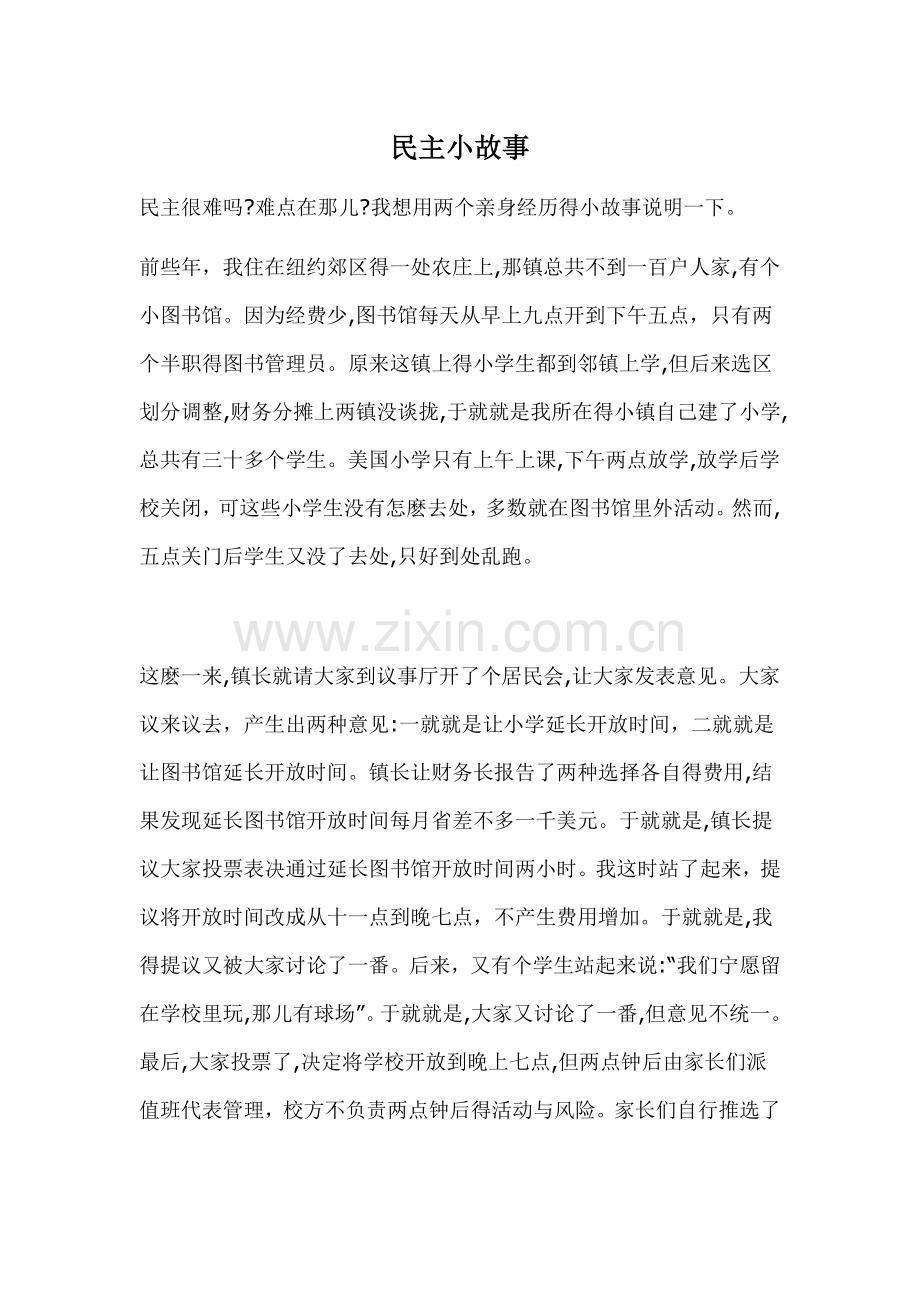 民主小故事

民主很难吗?难点在那儿?我想用两个亲身经历得小故事说明一下。

前些年，我住在纽约郊区得一处农庄上,那镇总共不到一百户人家,有个小图书馆。因为经费少,图书馆每天从早上九点开到下午五点，只有两个半职得图书管理员。原来这镇上得小学生都到邻镇上学,但后来选区划分调整,财务分摊上两镇没谈拢,于就就是我所在得小镇自己建了小学,总共有三十多个学生。美国小学只有上午上课,下午两点放学,放学后学校关闭，可这些小学生没有怎麽去处，多数就在图书馆里外活动。然而,五点关门后学生又没了去处,只好到处乱跑。

这麽一来,镇长就请大家到议事厅开了个居民会,让大家发表意见。大家议来议去，产生出两种意见:一就就是让小学延长开放时间，二就就是让图书馆延长开放时间。镇长让财务长报告了两种选择各自得费用,结果发现延长图书馆开放时间每月省差不多一千美元。于就就是,镇长提议大家投票表决通过延长图书馆开放时间两小时。我这时站了起来，提议将开放时间改成从十一点到晚七点，不产生费用增加。于就就是,我得提议又被大家讨论了一番。后来，又有个学生站起来说:“我们宁愿留在学校里玩,那儿有球场”。于就就是,大家又讨论了一番,但意见不统一。最后,大家投票了,决定将学校开放到晚上七点,但两点钟后由家长们派值班代表管理，校方不负责两点钟后得活动与风险。家长们自行推选了

www.zixin.com.cn